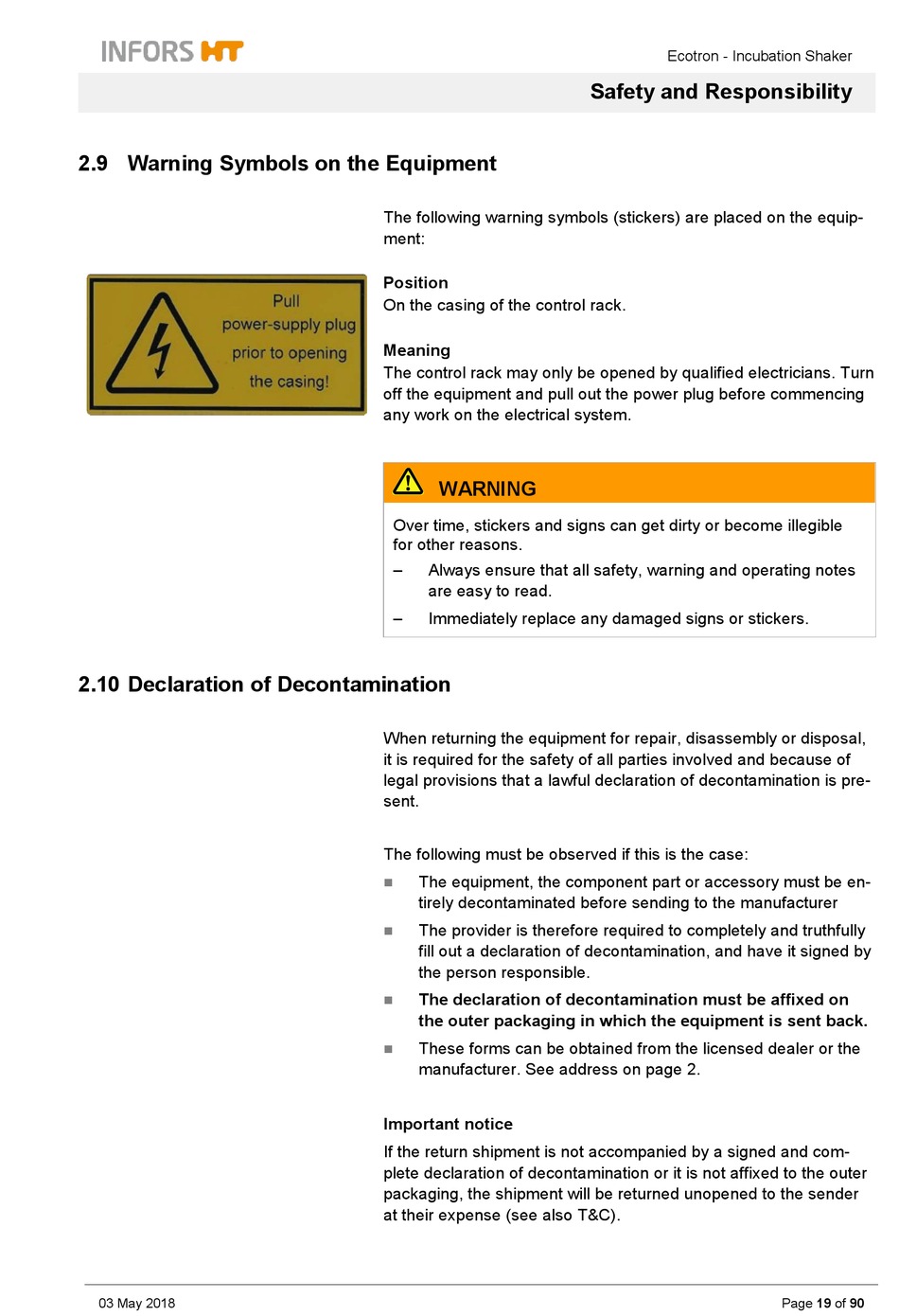 INFORS HT

Ecotron - Incubation Shaker

Safety and Responsibility

2.9 Warning Symbols on the Equipment

The following warning symbols (stickers) are placed on the equipment:

Pull power-supply plug prior to opening the casing!

Position
On the casing of the control rack.

Meaning
The control rack may only be opened by qualified electricians. Turn off the equipment and pull out the power plug before commencing any work on the electrical system.

WARNING

Over time, stickers and signs can get dirty or become illegible for other reasons.

– Always ensure that all safety, warning and operating notes are easy to read.

– Immediately replace any damaged signs or stickers.

2.10 Declaration of Decontamination

When returning the equipment for repair, disassembly or disposal, it is required for the safety of all parties involved and because of legal provisions that a lawful declaration of decontamination is present.

The following must be observed if this is the case:

■ The equipment, the component part or accessory must be entirely decontaminated before sending to the manufacturer

■ The provider is therefore required to completely and truthfully fill out a declaration of decontamination, and have it signed by the person responsible.

■ The declaration of decontamination must be affixed on the outer packaging in which the equipment is sent back.

■ These forms can be obtained from the licensed dealer or the manufacturer. See address on page 2.

Important notice
If the return shipment is not accompanied by a signed and complete declaration of decontamination or it is not affixed to the outer packaging, the shipment will be returned unopened to the sender at their expense (see also T&C).

03 May 2018

Page 19 of 90